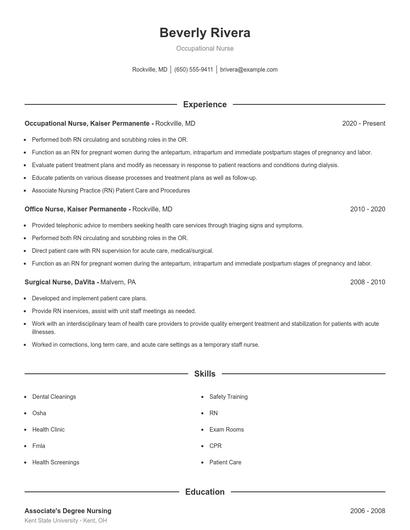 Beverly Rivera

Occupational Nurse

Rockville, MD | (650) 555-9411 | brivera@example.com

Experience

Occupational Nurse, Kaiser Permanente - Rockville, MD 2020 - Present

- Performed both RN circulating and scrubbing roles in the OR.
- Function as an RN for pregnant women during the antepartum, intrapartum and immediate postpartum stages of pregnancy and labor.
- Evaluate patient treatment plans and modify as necessary in response to patient reactions and conditions during dialysis.
- Educate patients on various disease processes and treatment plans as well as follow-up.
- Associate Nursing Practice (RN) Patient Care and Procedures

Office Nurse, Kaiser Permanente - Rockville, MD 2010 - 2020

- Provided telephonic advice to members seeking health care services through triaging signs and symptoms.
- Performed both RN circulating and scrubbing roles in the OR.
- Direct patient care with RN supervision for acute care, medical/surgical.
- Function as an RN for pregnant women during the antepartum, intrapartum and immediate postpartum stages of pregnancy and labor.

Surgical Nurse, DaVita - Malvern, PA 2008 - 2010

- Developed and implement patient care plans.
- Provide RN inservices, assist with unit staff meetings as needed.
- Work with an interdisciplinary team of health care providers to provide quality emergent treatment and stabilization for patients with acute illnesses.
- Worked in corrections, long term care, and acute care settings as a temporary staff nurse.

Skills

- Dental Cleanings
- Osha
- Health Clinic
- Fmla
- Health Screenings
- Safety Training
- RN
- Exam Rooms
- CPR
- Patient Care

Education

Associate's Degree Nursing 2006 - 2008

Kent State University - Kent, OH